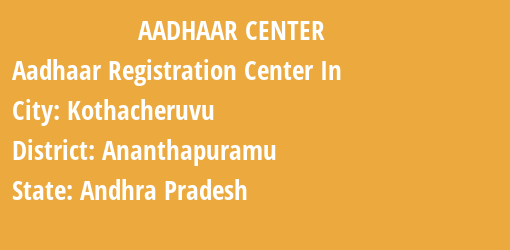 AADHAAR CENTER

Aadhaar Registration Center In

City: Kothacheruvu

District: Ananthapuramu

State: Andhra Pradesh